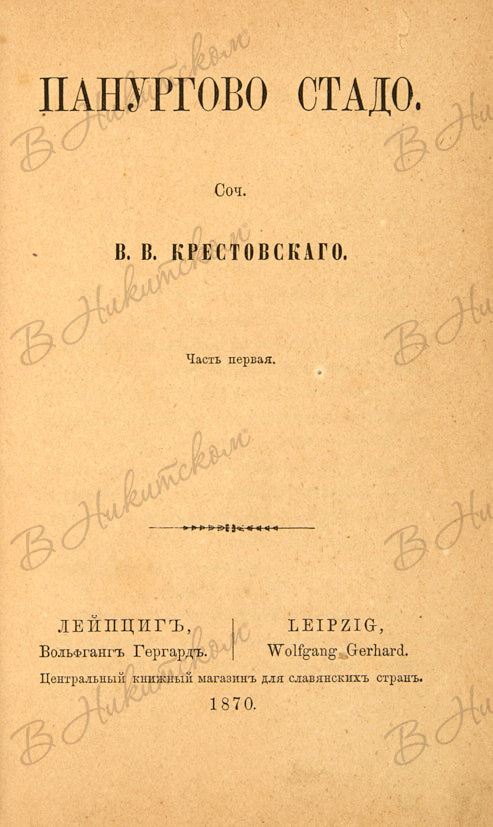 ПАНУРГОВО СТАДО.

Соч.

В. В. КРЕСТОВСКАГО.

Часть первая.

ЛЕЙПЦИГЪ,
Вольфгангъ Гергардъ.

LEIPZIG,
Wolfgang Gerhard.

Центральный книжный магазинъ для славянскихъ странъ.
1870.

В Никитском